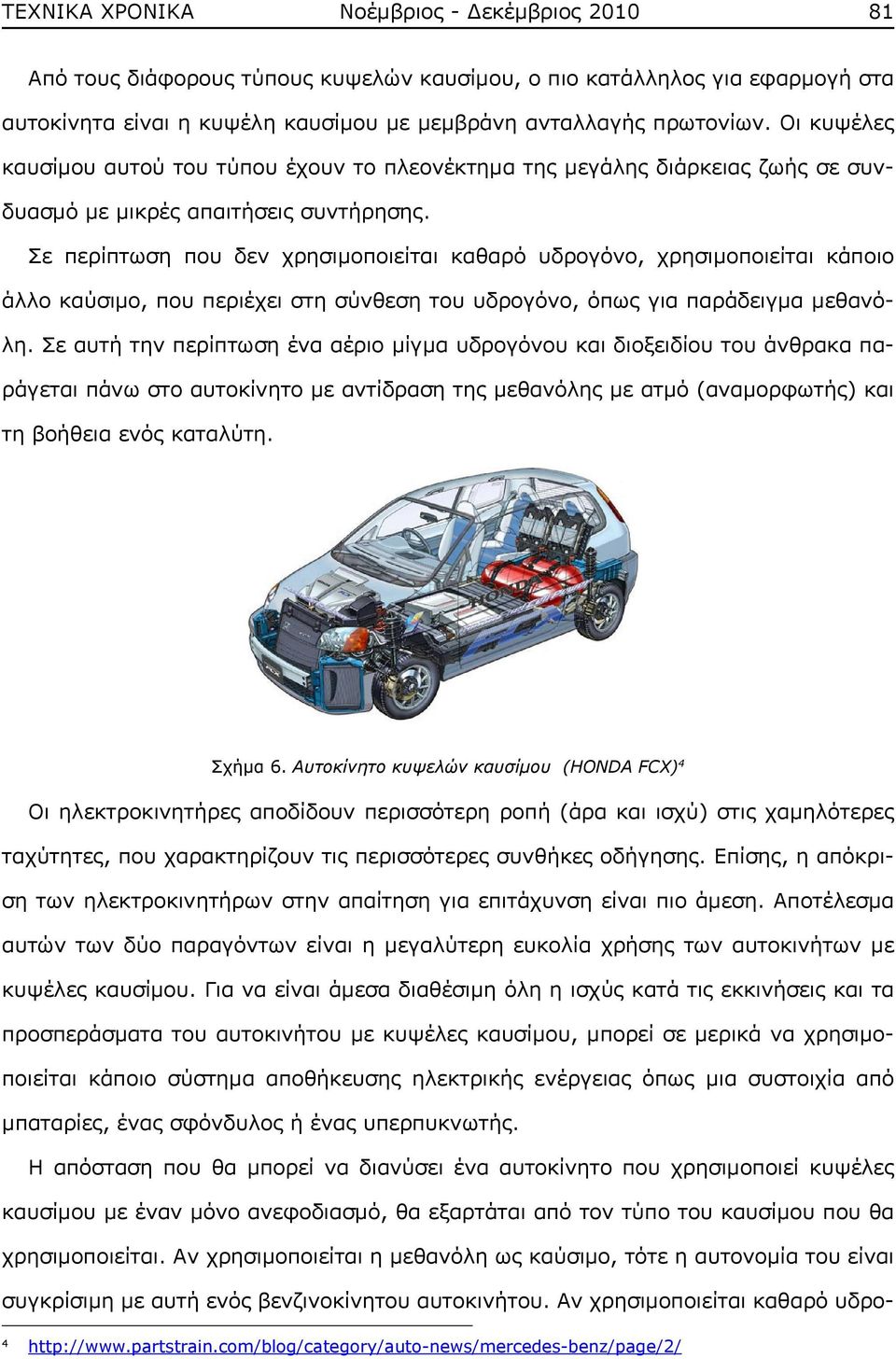 ΤΕΧΝΙΚΑ ΧΡΟΝΙΚΑ Νοέμβριος - Δεκέμβριος 2010 81

Από τους διάφορους τύπους κυψελών καυσίμου, ο πιο κατάλληλος για εφαρμογή στα αυτοκίνητα είναι η κυψέλη καυσίμου με μεμβράνη ανταλλαγής πρωτονίων. Οι κυψέλες καυσίμου αυτού του τύπου έχουν το πλεονέκτημα της μεγάλης διάρκειας ζωής σε συνδυασμό με μικρές απαιτήσεις συντήρησης.

Σε περίπτωση που δεν χρησιμοποιείται καθαρό υδρογόνο, χρησιμοποιείται κάποιο άλλο καύσιμο, που περιέχει στη σύνθεση του υδρογόνο, όπως για παράδειγμα μεθανόλη. Σε αυτή την περίπτωση ένα αέριο μίγμα υδρογόνου και διοξειδίου του άνθρακα παράγεται πάνω στο αυτοκίνητο με αντίδραση της μεθανόλης με ατμό (αναμορφωτής) και τη βοήθεια ενός καταλύτη.

Σχήμα 6. Αυτοκίνητο κυψελών καυσίμου (HONDA FCX)$^4$

Οι ηλεκτροκινητήρες αποδίδουν περισσότερη ροπή (άρα και ισχύ) στις χαμηλότερες ταχύτητες, που χαρακτηρίζουν τις περισσότερες συνθήκες οδήγησης. Επίσης, η απόκριση των ηλεκτροκινητήρων στην απαίτηση για επιτάχυνση είναι πιο άμεση. Αποτέλεσμα αυτών των δύο παραγόντων είναι η μεγαλύτερη ευκολία χρήσης των αυτοκινήτων με κυψέλες καυσίμου. Για να είναι άμεσα διαθέσιμη όλη η ισχύς κατά τις εκκινήσεις και τα προσπεράσματα του αυτοκινήτου με κυψέλες καυσίμου, μπορεί σε μερικά να χρησιμοποιείται κάποιο σύστημα αποθήκευσης ηλεκτρικής ενέργειας όπως μια συστοιχία από μπαταρίες, ένας σφόνδυλος ή ένας υπερπυκνωτής.

Η απόσταση που θα μπορεί να διανύσει ένα αυτοκίνητο που χρησιμοποιεί κυψέλες καυσίμου με έναν μόνο ανεφοδιασμό, θα εξαρτάται από τον τύπο του καυσίμου που θα χρησιμοποιείται. Αν χρησιμοποιείται η μεθανόλη ως καύσιμο, τότε η αυτονομία του είναι συγκρίσιμη με αυτή ενός βενζινοκίνητου αυτοκινήτου. Αν χρησιμοποιείται καθαρό υδρο-

$^4$ http://www.partstrain.com/blog/category/auto-news/mercedes-benz/page/2/